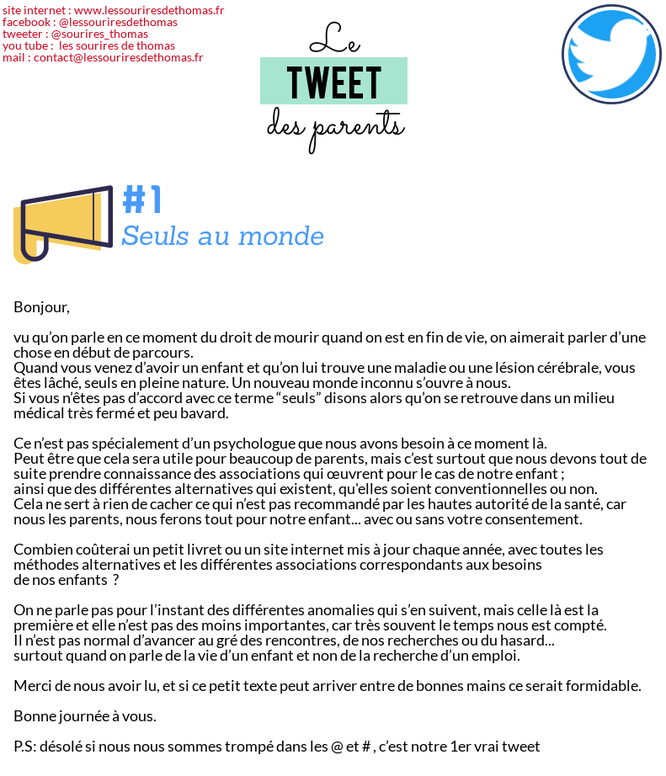 site internet : www.lessouriresdethomas.fr
facebook : @lessouriresdethomas
tweeter : @sourires_thomas
you tube : les sourires de thomas
mail : contact@lessouriresdethomas.fr

Le
TWEET
des parents

#1
Seuls au monde

Bonjour,

vu qu'on parle en ce moment du droit de mourir quand on est en fin de vie, on aimerait parler d'une chose en début de parcours.
Quand vous venez d'avoir un enfant et qu'on lui trouve une maladie ou une lésion cérébrale, vous êtes lâché, seuls en pleine nature. Un nouveau monde inconnu s'ouvre à nous.
Si vous n'êtes pas d'accord avec ce terme "seuls" disons alors qu'on se retrouve dans un milieu médical très fermé et peu bavard.

Ce n'est pas spécialement d'un psychologue que nous avons besoin à ce moment là.
Peut être que cela sera utile pour beaucoup de parents, mais c'est surtout que nous devons tout de suite prendre connaissance des associations qui œuvrent pour le cas de notre enfant ;
ainsi que des différentes alternatives qui existent, qu'elles soient conventionnelles ou non.
Cela ne sert à rien de cacher ce qui n'est pas recommandé par les hautes autorité de la santé, car nous les parents, nous ferons tout pour notre enfant... avec ou sans votre consentement.

Combien coûterai un petit livret ou un site internet mis à jour chaque année, avec toutes les méthodes alternatives et les différentes associations correspondants aux besoins de nos enfants ?

On ne parle pas pour l'instant des différentes anomalies qui s'en suivent, mais celle là est la première et elle n'est pas des moins importantes, car très souvent le temps nous est compté.
Il n'est pas normal d'avancer au gré des rencontres, de nos recherches ou du hasard...
surtout quand on parle de la vie d'un enfant et non de la recherche d'un emploi.

Merci de nous avoir lu, et si ce petit texte peut arriver entre de bonnes mains ce serait formidable.

Bonne journée à vous.

P.S: désolé si nous nous sommes trompé dans les @ et # , c'est notre 1er vrai tweet